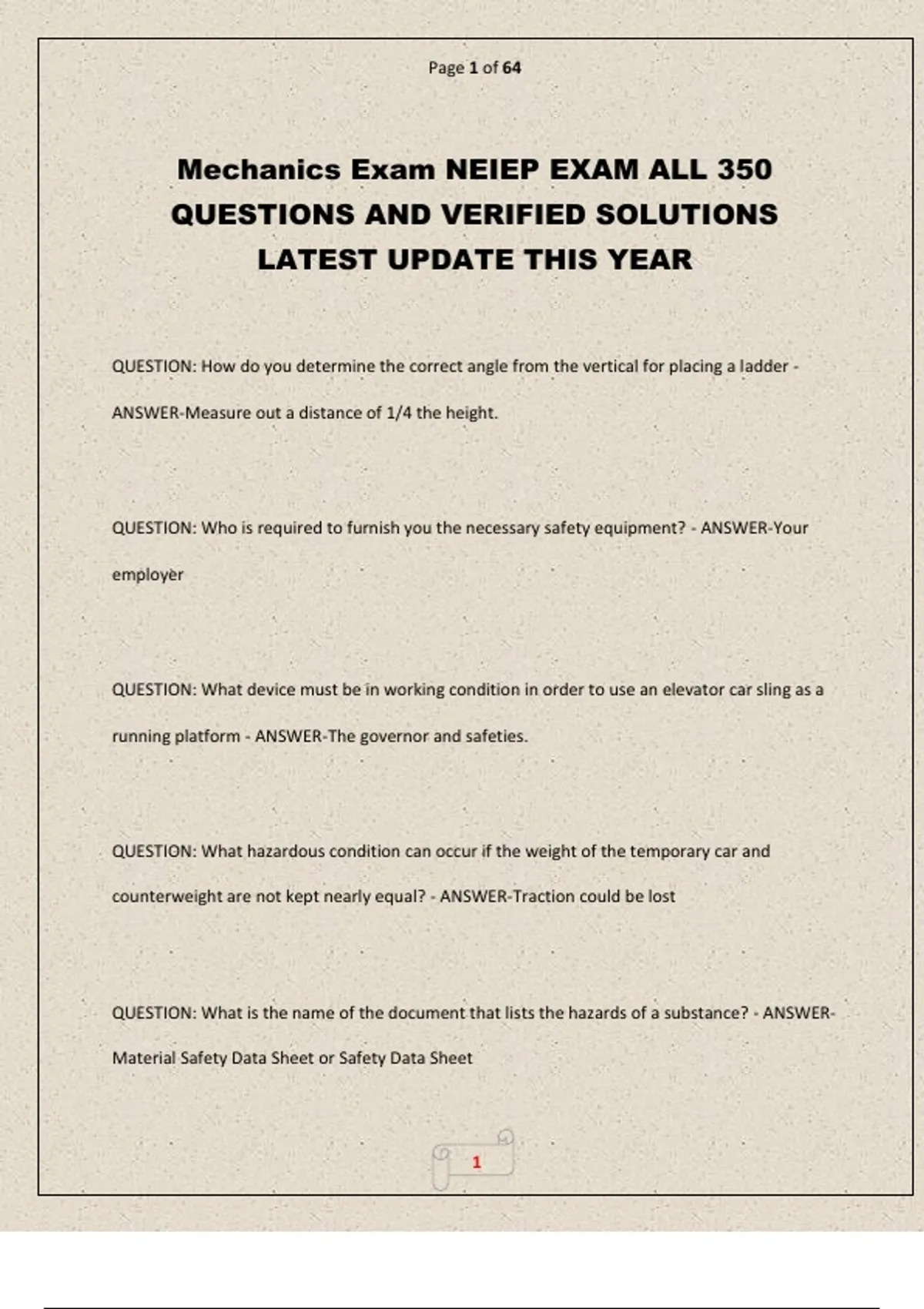 Page 1 of 64

Mechanics Exam NEIEP EXAM ALL 350 QUESTIONS AND VERIFIED SOLUTIONS LATEST UPDATE THIS YEAR

QUESTION: How do you determine the correct angle from the vertical for placing a ladder - ANSWER-Measure out a distance of 1/4 the height.

QUESTION: Who is required to furnish you the necessary safety equipment? - ANSWER-Your employer

QUESTION: What device must be in working condition in order to use an elevator car sling as a running platform - ANSWER-The governor and safeties.

QUESTION: What hazardous condition can occur if the weight of the temporary car and counterweight are not kept nearly equal? - ANSWER-Traction could be lost

QUESTION: What is the name of the document that lists the hazards of a substance? - ANSWER-Material Safety Data Sheet or Safety Data Sheet

1